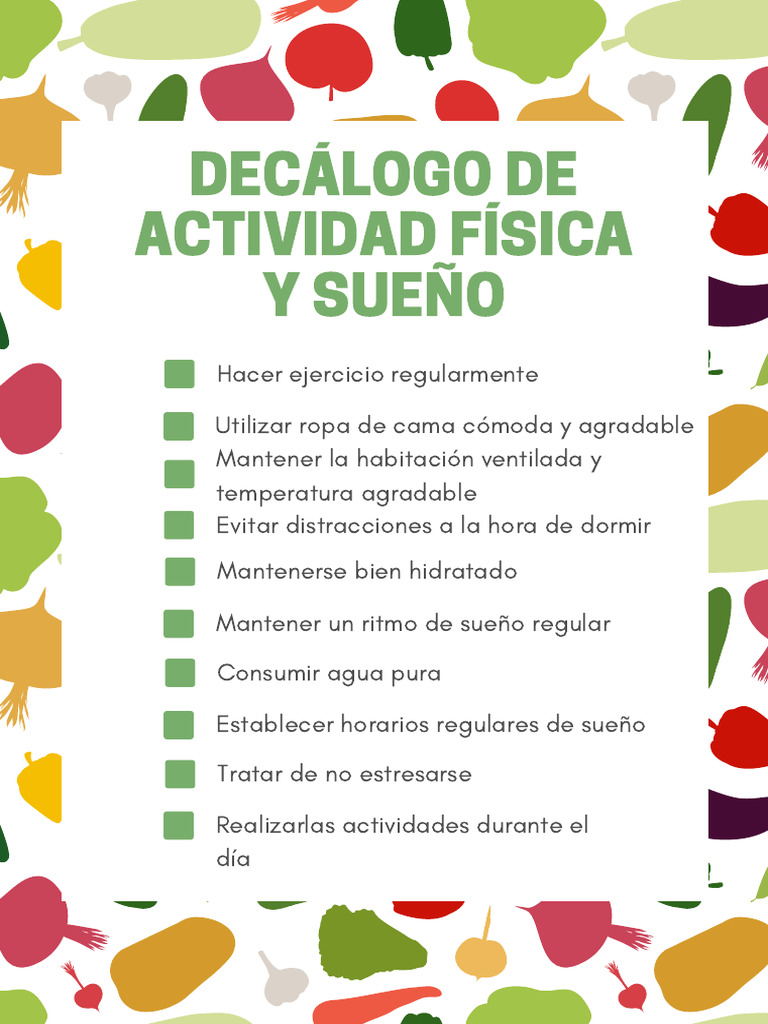 DECÁLOGO DE ACTIVIDAD FÍSICA Y SUEÑO

Hacer ejercicio regularmente

Utilizar ropa de cama cómoda y agradable

Mantener la habitación ventilada y temperatura agradable

Evitar distracciones a la hora de dormir

Mantenerse bien hidratado

Mantener un ritmo de sueño regular

Consumir agua pura

Establecer horarios regulares de sueño

Tratar de no estresarse

Realizarlas actividades durante el día